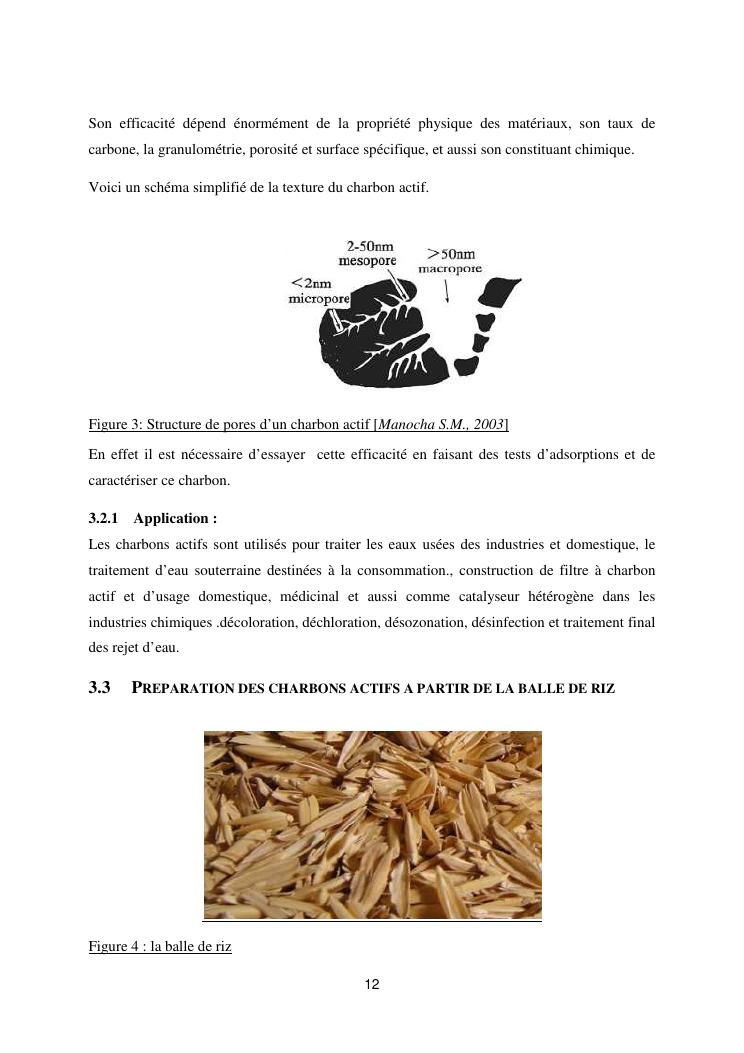 Son efficacité dépend énormément de la propriété physique des matériaux, son taux de carbone, la granulométrie, porosité et surface spécifique, et aussi son constituant chimique.

Voici un schéma simplifié de la texture du charbon actif.

2-50nm
mesopore
>50nm
macropore
<2nm
micropore

Figure 3: Structure de pores d'un charbon actif [Manocha S.M., 2003]

En effet il est nécessaire d'essayer cette efficacité en faisant des tests d'adsorptions et de caractériser ce charbon.

3.2.1 Application :

Les charbons actifs sont utilisés pour traiter les eaux usées des industries et domestique, le traitement d'eau souterraine destinées à la consommation., construction de filtre à charbon actif et d'usage domestique, médicinal et aussi comme catalyseur hétérogène dans les industries chimiques .décoloration, déchloration, désozonation, désinfection et traitement final des rejet d'eau.

3.3 PREPARATION DES CHARBONS ACTIFS A PARTIR DE LA BALLE DE RIZ

Figure 4 : la balle de riz

12